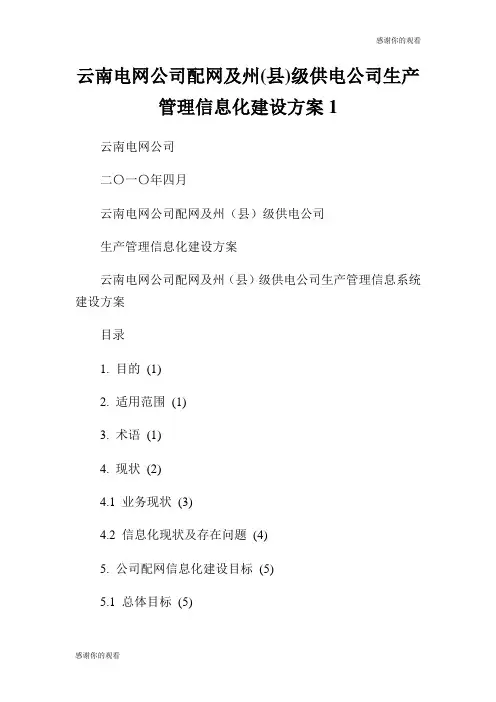 感谢你的观看

云南电网公司配网及州(县)级供电公司生产管理信息化建设方案 1

云南电网公司

二〇一〇年四月

云南电网公司配网及州（县）级供电公司

生产管理信息化建设方案

云南电网公司配网及州（县）级供电公司生产管理信息系统建设方案

目录

1. 目的 (1)

2. 适用范围 (1)

3. 术语 (1)

4. 现状 (2)

4.1 业务现状 (3)

4.2 信息化现状及存在问题 (4)

5. 公司配网信息化建设目标 (5)

5.1 总体目标 (5)

感谢你的观看